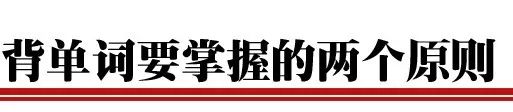 背单词要掌握的两个原则